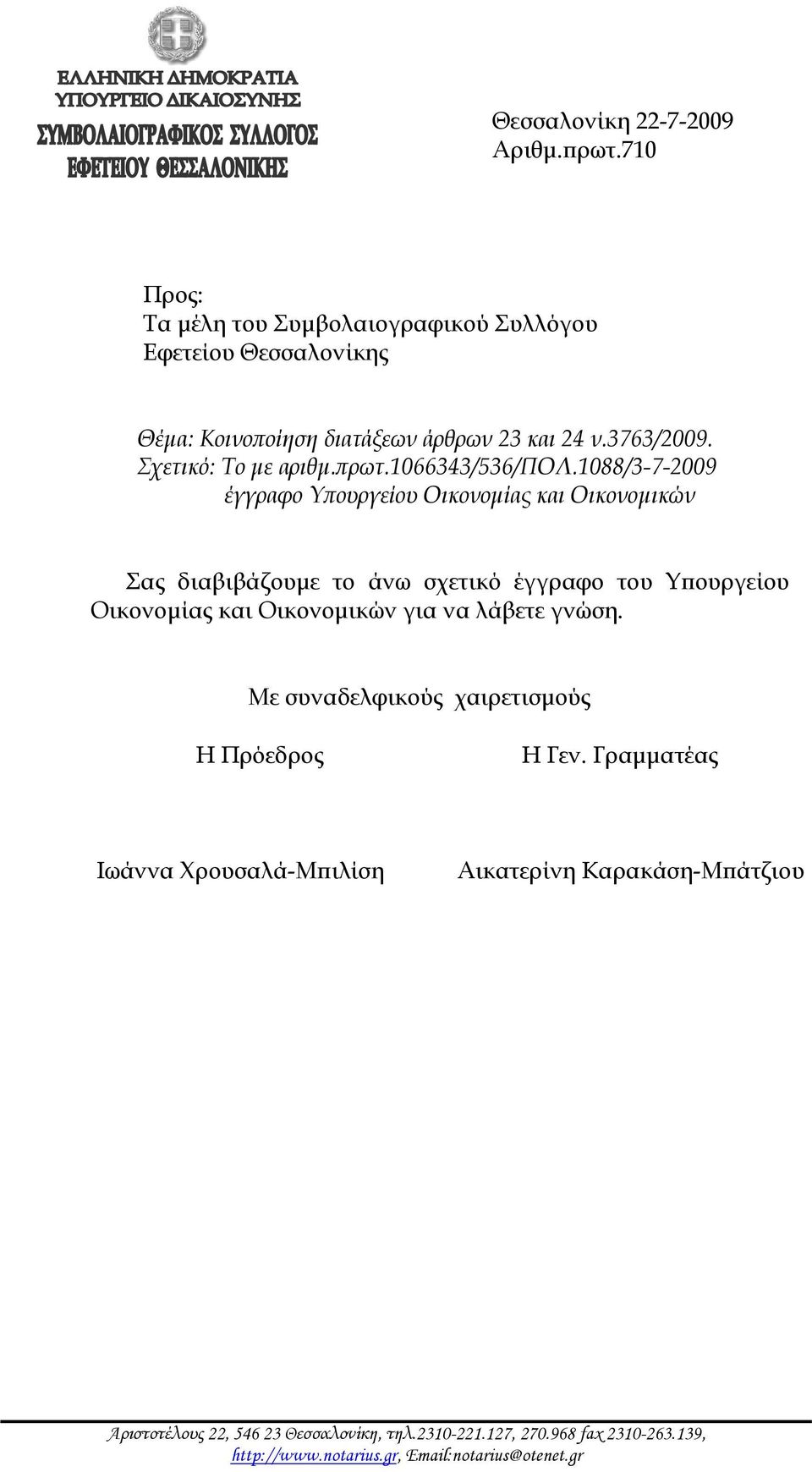 ΕΛΛΗΝΙΚΗ ΔΗΜΟΚΡΑΤΙΑ
ΥΠΟΥΡΓΕΙΟ ΔΙΚΑΙΟΣΥΝΗΣ
ΣΥΜΒΟΛΑΙΟΓΡΑΦΙΚΟΣ ΣΥΛΛΟΓΟΣ
ΕΦΕΤΕΙΟΥ ΘΕΣΣΑΛΟΝΙΚΗΣ

Θεσσαλονίκη 22-7-2009
Αριθμ.πρωτ.710

Προς:
Τα μέλη του Συμβολαιογραφικού Συλλόγου
Εφετείου Θεσσαλονίκης

Θέμα: Κοινοποίηση διατάξεων άρθρων 23 και 24 ν.3763/2009.
Σχετικό: Το με αριθμ.πρωτ.1066343/536/ΠΟΛ.1088/3-7-2009 έγγραφο Υπουργείου Οικονομίας και Οικονομικών

Σας διαβιβάζουμε το άνω σχετικό έγγραφο του Υπουργείου Οικονομίας και Οικονομικών για να λάβετε γνώση.

Με συναδελφικούς χαιρετισμούς

Η Πρόεδρος

Η Γεν. Γραμματέας

Ιωάννα Χρουσαλά-Μπιλίση

Αικατερίνη Καρακάση-Μπάτζιου

Αριστοτέλους 22, 546 23 Θεσσαλονίκη, τηλ.2310-221.127, 270.968 fax 2310-263.139, http://www.notarius.gr, Email:notarius@otenet.gr